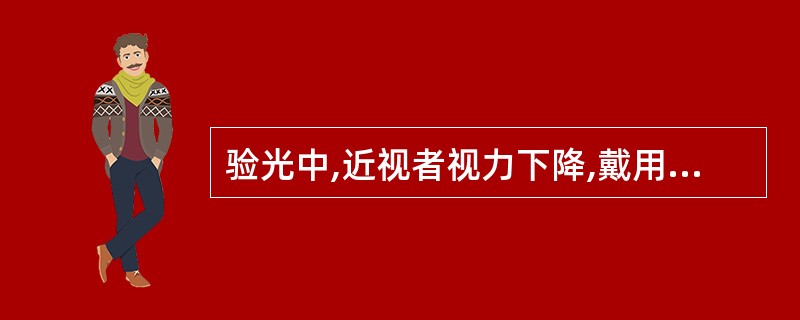 验光中,近视者视力下降,戴用...